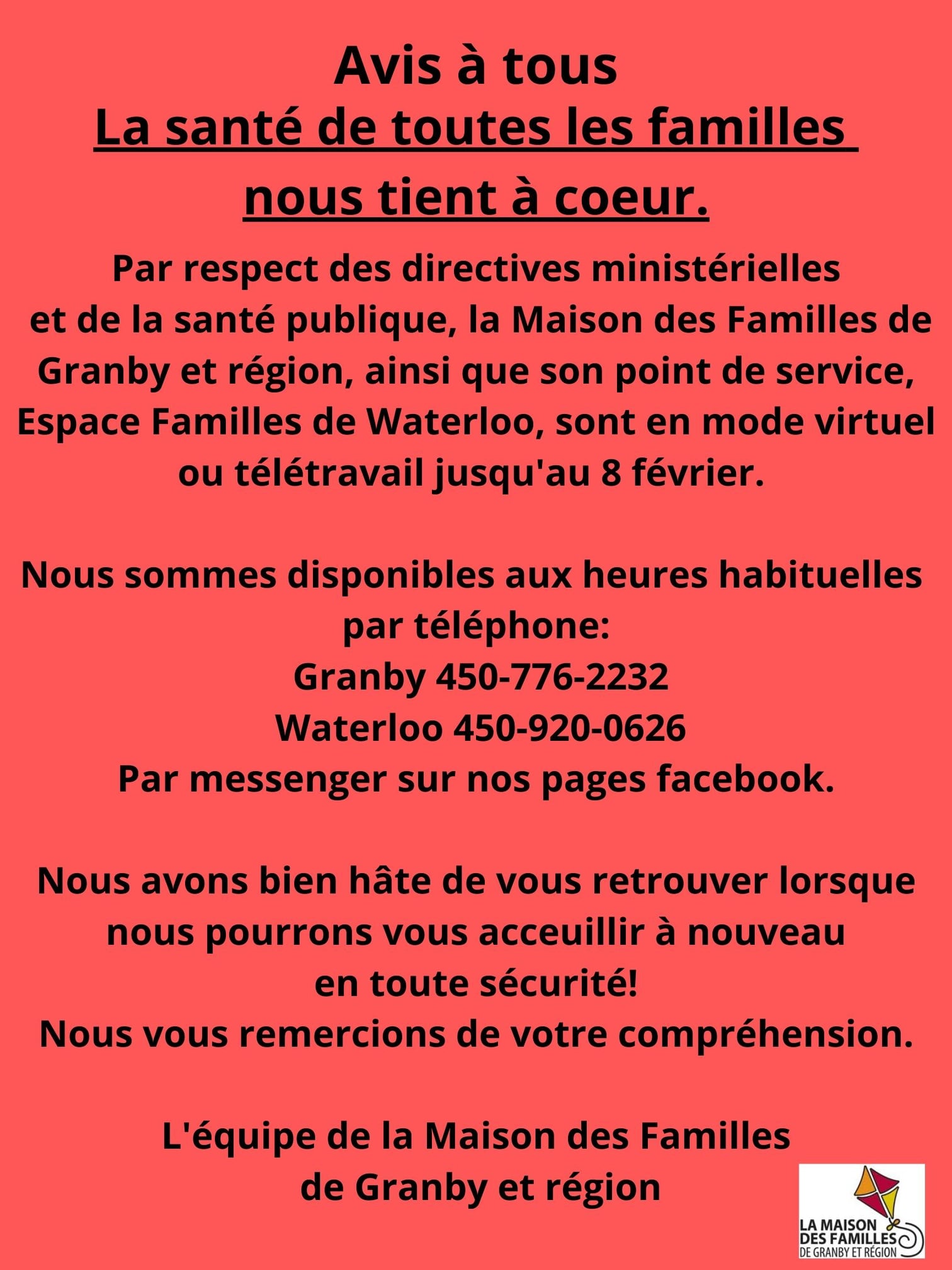 Avis à tous
La santé de toutes les familles nous tient à coeur.

Par respect des directives ministérielles et de la santé publique, la Maison des Familles de Granby et région, ainsi que son point de service, Espace Familles de Waterloo, sont en mode virtuel ou télétravail jusqu'au 8 février.

Nous sommes disponibles aux heures habituelles par téléphone:
Granby 450-776-2232
Waterloo 450-920-0626
Par messenger sur nos pages facebook.

Nous avons bien hâte de vous retrouver lorsque nous pourrons vous acceuillir à nouveau en toute sécurité!
Nous vous remercions de votre compréhension.

L'équipe de la Maison des Familles de Granby et région

LA MAISON DES FAMILLES DE GRANBY ET RÉGION